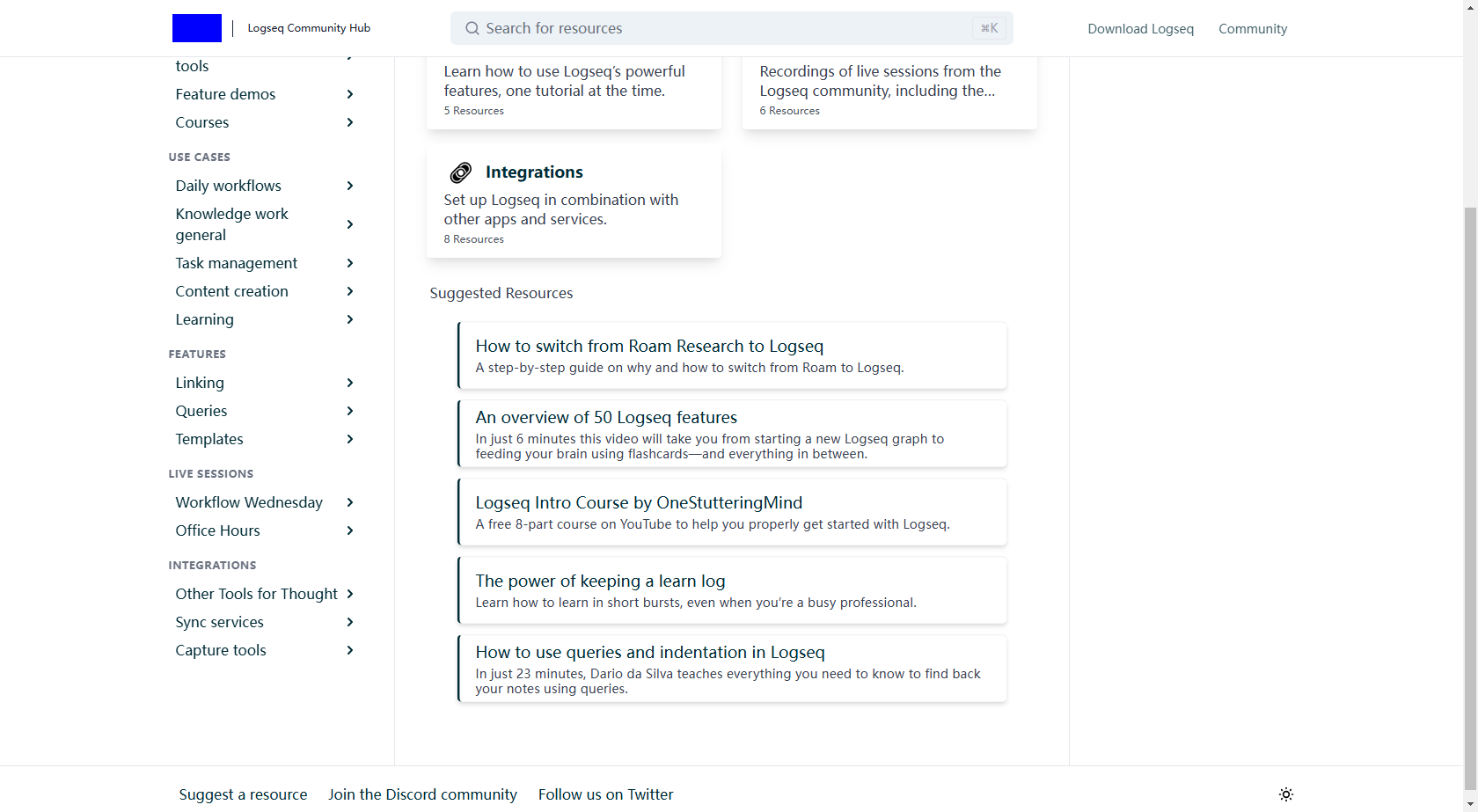 Logseq Community Hub

Search for resources ⌘K

Download Logseq Community

tools

Feature demos

Courses

USE CASES

Daily workflows

Knowledge work general

Task management

Content creation

Learning

FEATURES

Linking

Queries

Templates

LIVE SESSIONS

Workflow Wednesday

Office Hours

INTEGRATIONS

Other Tools for Thought

Sync services

Capture tools

Learn how to use Logseq's powerful features, one tutorial at the time.
5 Resources

Recordings of live sessions from the Logseq community, including the...
6 Resources

Integrations
Set up Logseq in combination with other apps and services.
8 Resources

Suggested Resources

How to switch from Roam Research to Logseq
A step-by-step guide on why and how to switch from Roam to Logseq.

An overview of 50 Logseq features
In just 6 minutes this video will take you from starting a new Logseq graph to feeding your brain using flashcards—and everything in between.

Logseq Intro Course by OneStutteringMind
A free 8-part course on YouTube to help you properly get started with Logseq.

The power of keeping a learn log
Learn how to learn in short bursts, even when you're a busy professional.

How to use queries and indentation in Logseq
In just 23 minutes, Dario da Silva teaches everything you need to know to find back your notes using queries.

Suggest a resource Join the Discord community Follow us on Twitter